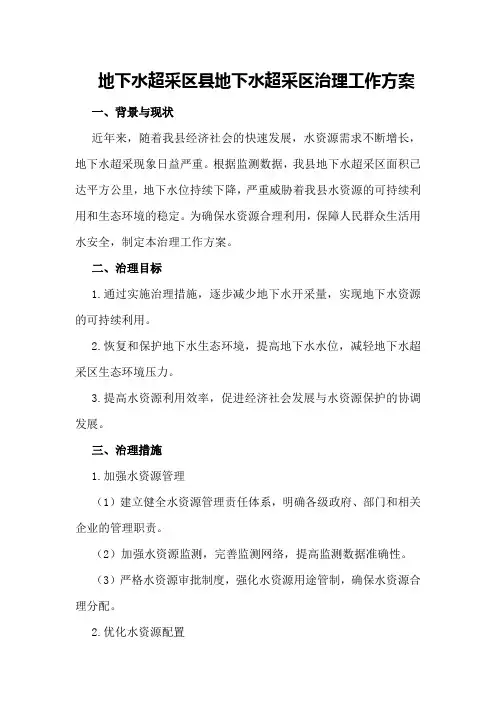 地下水超采区县地下水超采区治理工作方案

一、背景与现状

近年来，随着我县经济社会的快速发展，水资源需求不断增长，地下水超采现象日益严重。根据监测数据，我县地下水超采区面积已达平方公里，地下水位持续下降，严重威胁着我县水资源的可持续利用和生态环境的稳定。为确保水资源合理利用，保障人民群众生活用水安全，制定本治理工作方案。

二、治理目标

1.通过实施治理措施，逐步减少地下水开采量，实现地下水资源的可持续利用。

2.恢复和保护地下水生态环境，提高地下水水位，减轻地下水超采区生态环境压力。

3.提高水资源利用效率，促进经济社会发展与水资源保护的协调发展。

三、治理措施

1.加强水资源管理

（1）建立健全水资源管理责任体系，明确各级政府、部门和相关企业的管理职责。

（2）加强水资源监测，完善监测网络，提高监测数据准确性。

（3）严格水资源审批制度，强化水资源用途管制，确保水资源合理分配。

2.优化水资源配置